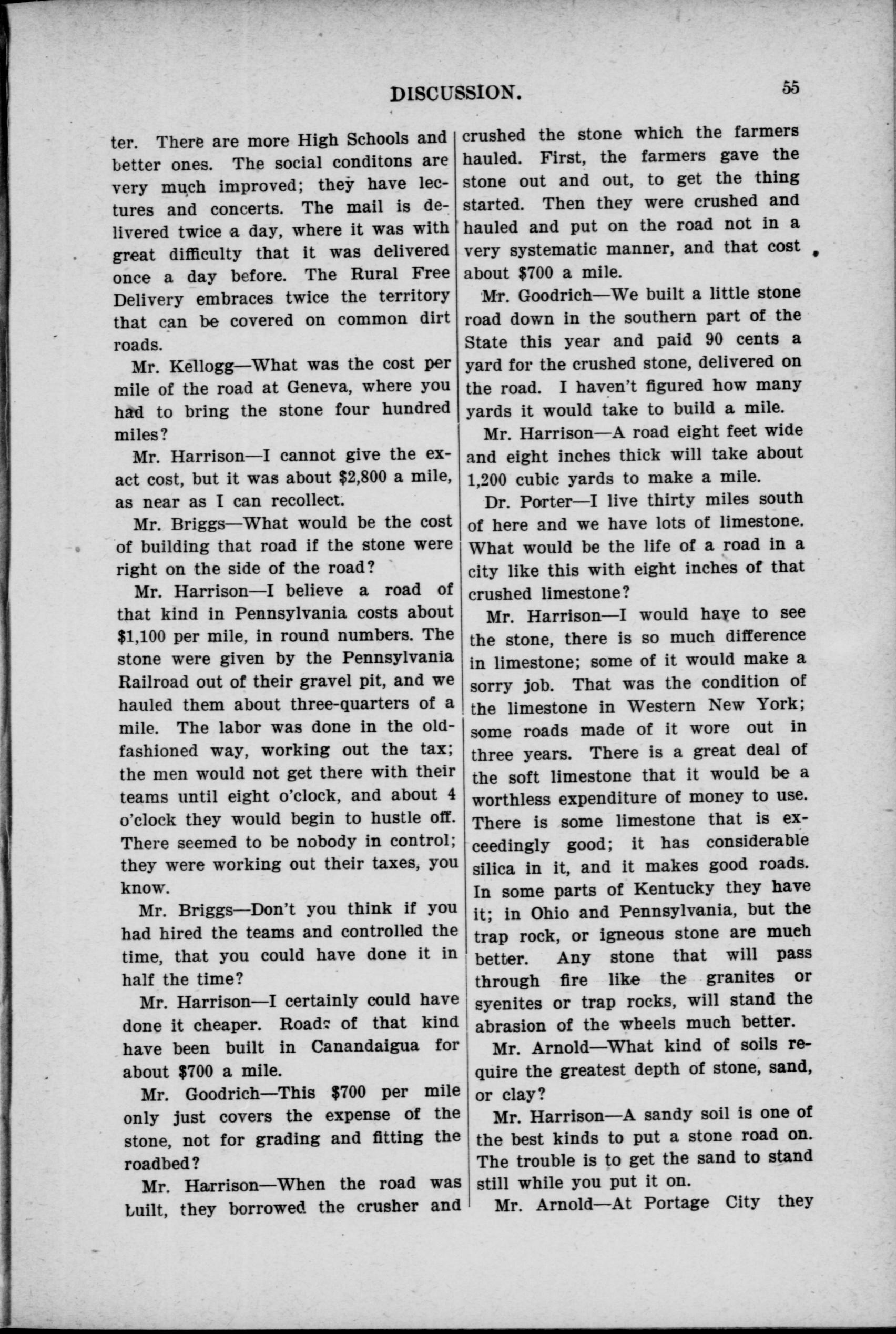 DISCUSSION. 55

ter. There are more High Schools and better ones. The social conditons are very much improved; they have lectures and concerts. The mail is delivered twice a day, where it was with great difficulty that it was delivered once a day before. The Rural Free Delivery embraces twice the territory that can be covered on common dirt roads.

Mr. Kellogg—What was the cost per mile of the road at Geneva, where you had to bring the stone four hundred miles?

Mr. Harrison—I cannot give the exact cost, but it was about $2,800 a mile, as near as I can recollect.

Mr. Briggs—What would be the cost of building that road if the stone were right on the side of the road?

Mr. Harrison—I believe a road of that kind in Pennsylvania costs about $1,100 per mile, in round numbers. The stone were given by the Pennsylvania Railroad out of their gravel pit, and we hauled them about three-quarters of a mile. The labor was done in the old-fashioned way, working out the tax; the men would not get there with their teams until eight o'clock, and about 4 o'clock they would begin to hustle off. There seemed to be nobody in control; they were working out their taxes, you know.

Mr. Briggs—Don't you think if you had hired the teams and controlled the time, that you could have done it in half the time?

Mr. Harrison—I certainly could have done it cheaper. Roads of that kind have been built in Canandaigua for about $700 a mile.

Mr. Goodrich—This $700 per mile only just covers the expense of the stone, not for grading and fitting the roadbed?

Mr. Harrison—When the road was built, they borrowed the crusher and crushed the stone which the farmers hauled. First, the farmers gave the stone out and out, to get the thing started. Then they were crushed and hauled and put on the road not in a very systematic manner, and that cost about $700 a mile.

Mr. Goodrich—We built a little stone road down in the southern part of the State this year and paid 90 cents a yard for the crushed stone, delivered on the road. I haven't figured how many yards it would take to build a mile.

Mr. Harrison—A road eight feet wide and eight inches thick will take about 1,200 cubic yards to make a mile.

Dr. Porter—I live thirty miles south of here and we have lots of limestone. What would be the life of a road in a city like this with eight inches of that crushed limestone?

Mr. Harrison—I would have to see the stone, there is so much difference in limestone; some of it would make a sorry job. That was the condition of the limestone in Western New York; some roads made of it wore out in three years. There is a great deal of the soft limestone that it would be a worthless expenditure of money to use. There is some limestone that is exceedingly good; it has considerable silica in it, and it makes good roads. In some parts of Kentucky they have it; in Ohio and Pennsylvania, but the trap rock, or igneous stone are much better. Any stone that will pass through fire like the granites or syenites or trap rocks, will stand the abrasion of the wheels much better.

Mr. Arnold—What kind of soils require the greatest depth of stone, sand, or clay?

Mr. Harrison—A sandy soil is one of the best kinds to put a stone road on. The trouble is to get the sand to stand still while you put it on.

Mr. Arnold—At Portage City they